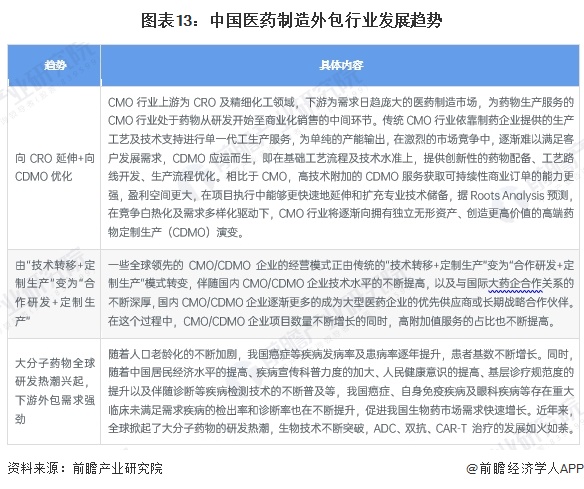 图表13：中国医药制造外包行业发展趋势

| 趋势 | 具体内容 |
|---|---|
| 向 CRO 延伸+向 CDMO 优化 | CMO 行业上游为 CRO 及精细化工领域，下游为需求日趋庞大的医药制造市场，为药物生产服务的 CMO 行业处于药物从研发开始至商业化销售的中间环节。传统 CMO 行业依靠制药企业提供的生产工艺及技术支持进行单一代工生产服务，为单纯的产能输出，在激烈的市场竞争中，逐渐难以满足客户发展需求，CDMO 应运而生，即在基础工艺流程及技术水准上，提供创新性的药物配备、工艺路线开发、生产流程优化。相比于 CMO，高技术附加的 CDMO 服务获取可持续性商业订单的能力更强，盈利空间更大，在项目执行中能够更快速地延伸和扩充专业技术储备，据 Roots Analysis 预测，在竞争白热化及需求多样化驱动下，CMO 行业将逐渐向拥有独立无形资产、创造更高价值的高端药物定制生产（CDMO）演变。 |
| 由"技术转移+定制生产"变为"合作研发+定制生产" | 一些全球领先的 CMO/CDMO 企业的经营模式正由传统的"技术转移+定制生产"变为"合作研发+定制生产"模式转变，伴随国内 CMO/CDMO 企业技术水平的不断提高，以及与国际大药企合作关系的不断深厚，国内 CMO/CDMO 企业逐渐更多的成为大型医药企业的优先供应商或长期战略合作伙伴。在这个过程中，CMO/CDMO 企业项目数量不断增长的同时，高附加值服务的占比也不断提高。 |
| 大分子药物全球研发热潮兴起，下游外包需求强劲 | 随着人口老龄化的不断加剧，我国癌症等疾病发病率及患病率逐年提升，患者基数不断增长。同时，随着中国居民经济水平的提高、疾病宣传科普力度的加大、人民健康意识的提高、基层诊疗规范度的提升以及伴随诊断等疾病检测技术的不断普及等，我国癌症、自身免疫疾病及眼科疾病等存在重大临床未满足需求疾病的检出率和诊断率也在不断提升，促进我国生物药市场需求快速增长。近年来，全球掀起了大分子药物的研发热潮，生物技术不断突破，ADC、双抗、CAR-T 治疗的发展如火如荼。 |

资料来源：前瞻产业研究院

@前瞻经济学人APP